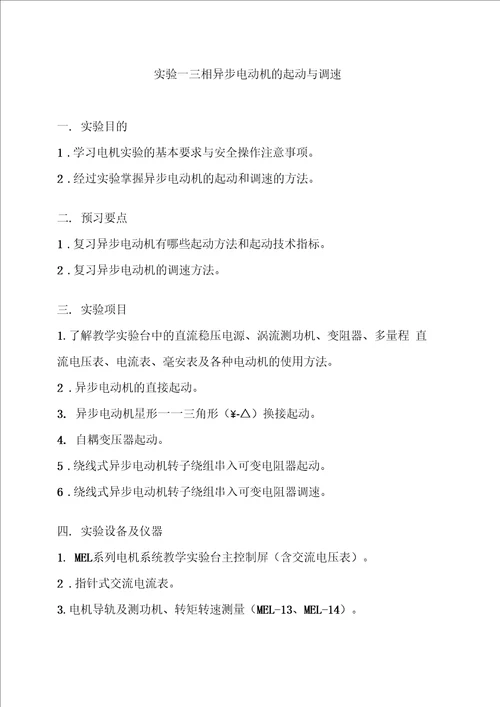 实验一三相异步电动机的起动与调速

一. 实验目的

1 . 学习电机实验的基本要求与安全操作注意事项。

2 . 经过实验掌握异步电动机的起动和调速的方法。

二. 预习要点

1 . 复习异步电动机有哪些起动方法和起动技术指标。

2 . 复习异步电动机的调速方法。

三. 实验项目

1. 了解教学实验台中的直流稳压电源、涡流测功机、变阻器、多量程 直流电压表、电流表、毫安表及各种电动机的使用方法。

2 . 异步电动机的直接起动。

3. 异步电动机星形一一三角形（¥-△）换接起动。

4. 自耦变压器起动。

5 . 绕线式异步电动机转子绕组串入可变电阻器起动。

6 . 绕线式异步电动机转子绕组串入可变电阻器调速。

四. 实验设备及仪器

1. MEL系列电机系统教学实验台主控制屏（含交流电压表）。

2 . 指针式交流电流表。

3. 电机导轨及测功机、转矩转速测量（MEL-13、MEL-14）。